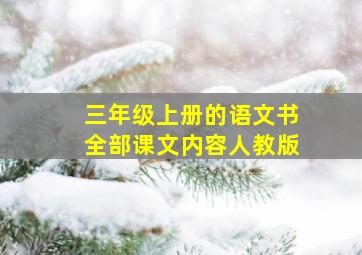 三年级上册的语文书
全部课文内容人教版